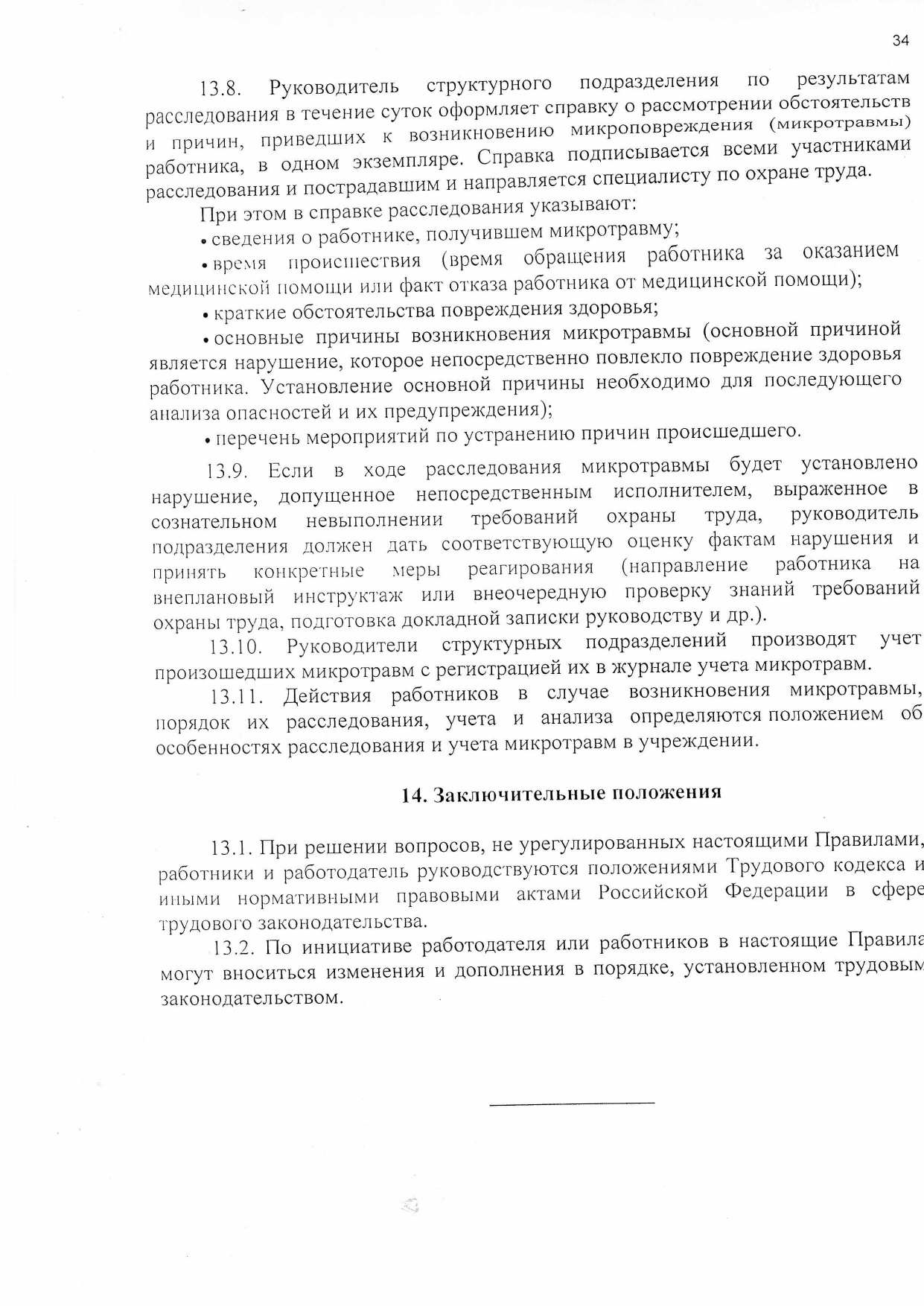 34

13.8. Руководитель структурного подразделения по результатам расследования в течение суток оформляет справку о рассмотрении обстоятельств и причин, приведших к возникновению микроповреждения (микротравмы) работника, в одном экземпляре. Справка подписывается всеми участниками расследования и пострадавшим и направляется специалисту по охране труда.

При этом в справке расследования указывают:

• сведения о работнике, получившем микротравму;

• время происшествия (время обращения работника за оказанием медицинской помощи или факт отказа работника от медицинской помощи);

• краткие обстоятельства повреждения здоровья;

• основные причины возникновения микротравмы (основной причиной является нарушение, которое непосредственно повлекло повреждение здоровья работника. Установление основной причины необходимо для последующего анализа опасностей и их предупреждения);

• перечень мероприятий по устранению причин происшедшего.

13.9. Если в ходе расследования микротравмы будет установлено нарушение, допущенное непосредственным исполнителем, выраженное в сознательном невыполнении требований охраны труда, руководитель подразделения должен дать соответствующую оценку фактам нарушения и принять конкретные меры реагирования (направление работника на внеплановый инструктаж или внеочередную проверку знаний требований охраны труда, подготовка докладной записки руководству и др.).

13.10. Руководители структурных подразделений производят учет произошедших микротравм с регистрацией их в журнале учета микротравм.

13.11. Действия работников в случае возникновения микротравмы, порядок их расследования, учета и анализа определяются положением об особенностях расследования и учета микротравм в учреждении.

14. Заключительные положения

13.1. При решении вопросов, не урегулированных настоящими Правилами, работники и работодатель руководствуются положениями Трудового кодекса и иными нормативными правовыми актами Российской Федерации в сфере трудового законодательства.

13.2. По инициативе работодателя или работников в настоящие Правила могут вноситься изменения и дополнения в порядке, установленном трудовым законодательством.